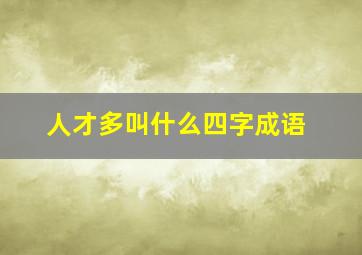 人才多叫什么四字成语